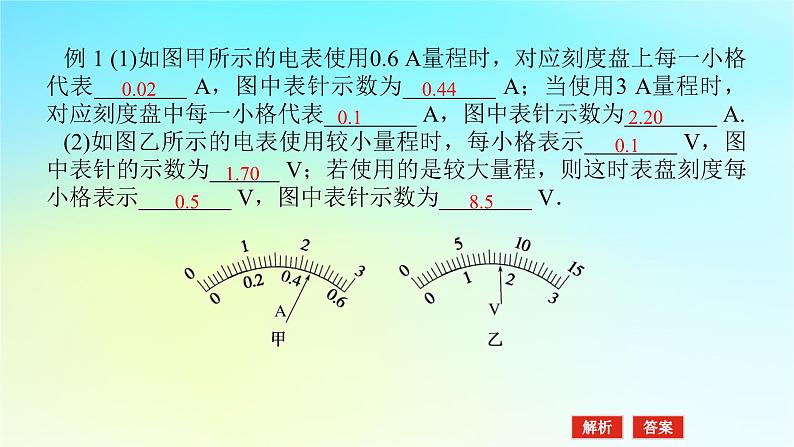 例 1 (1)如图甲所示的电表使用0.6 A量程时，对应刻度盘上每一小格代表 0.02 A，图中表针示数为 0.44 A；当使用3 A量程时，对应刻度盘中每一小格代表 0.1 A，图中表针示数为 2.20 A.

(2)如图乙所示的电表使用较小量程时，每小格表示 0.1 V，图中表针的示数为 1.70 V；若使用的是较大量程，则这时表盘刻度每小格表示 0.5 V，图中表针示数为 8.5 V.

0 1 2 3 0 0.2 0.4 0.6 A 甲

0 5 10 15 0 1 2 3 V 乙

解析 答案